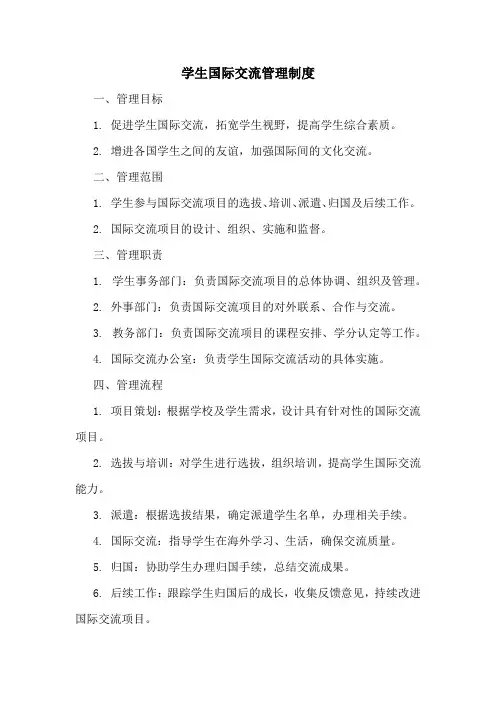 学生国际交流管理制度

一、管理目标

1. 促进学生国际交流，拓宽学生视野，提高学生综合素质。

2. 增进各国学生之间的友谊，加强国际间的文化交流。

二、管理范围

1. 学生参与国际交流项目的选拔、培训、派遣、归国及后续工作。

2. 国际交流项目的设计、组织、实施和监督。

三、管理职责

1. 学生事务部门：负责国际交流项目的总体协调、组织及管理。

2. 外事部门：负责国际交流项目的对外联系、合作与交流。

3. 教务部门：负责国际交流项目的课程安排、学分认定等工作。

4. 国际交流办公室：负责学生国际交流活动的具体实施。

四、管理流程

1. 项目策划：根据学校及学生需求，设计具有针对性的国际交流项目。

2. 选拔与培训：对学生进行选拔，组织培训，提高学生国际交流能力。

3. 派遣：根据选拔结果，确定派遣学生名单，办理相关手续。

4. 国际交流：指导学生在海外学习、生活，确保交流质量。

5. 归国：协助学生办理归国手续，总结交流成果。

6. 后续工作：跟踪学生归国后的成长，收集反馈意见，持续改进国际交流项目。